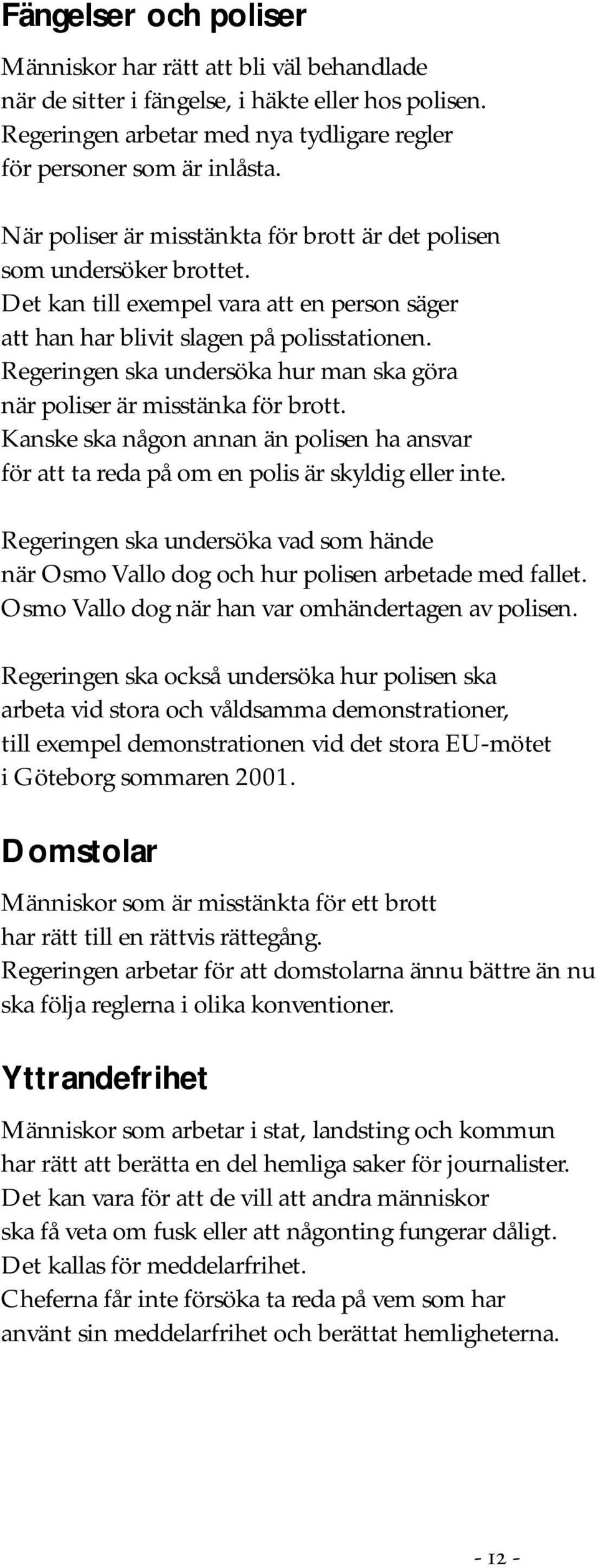 Fängelser och poliser

Människor har rätt att bli väl behandlade när de sitter i fängelse, i häkte eller hos polisen. Regeringen arbetar med nya tydligare regler för personer som är inlåsta.

När poliser är misstänkta för brott är det polisen som undersöker brottet. Det kan till exempel vara att en person säger att han har blivit slagen på polisstationen. Regeringen ska undersöka hur man ska göra när poliser är misstänka för brott. Kanske ska någon annan än polisen ha ansvar för att ta reda på om en polis är skyldig eller inte.

Regeringen ska undersöka vad som hände när Osmo Vallo dog och hur polisen arbetade med fallet. Osmo Vallo dog när han var omhändertagen av polisen.

Regeringen ska också undersöka hur polisen ska arbeta vid stora och våldsamma demonstrationer, till exempel demonstrationen vid det stora EU-mötet i Göteborg sommaren 2001.

Domstolar

Människor som är misstänkta för ett brott har rätt till en rättvis rättegång. Regeringen arbetar för att domstolarna ännu bättre än nu ska följa reglerna i olika konventioner.

Yttrandefrihet

Människor som arbetar i stat, landsting och kommun har rätt att berätta en del hemliga saker för journalister. Det kan vara för att de vill att andra människor ska få veta om fusk eller att någonting fungerar dåligt. Det kallas för meddelarfrihet. Cheferna får inte försöka ta reda på vem som har använt sin meddelarfrihet och berättat hemligheterna.

- 12 -